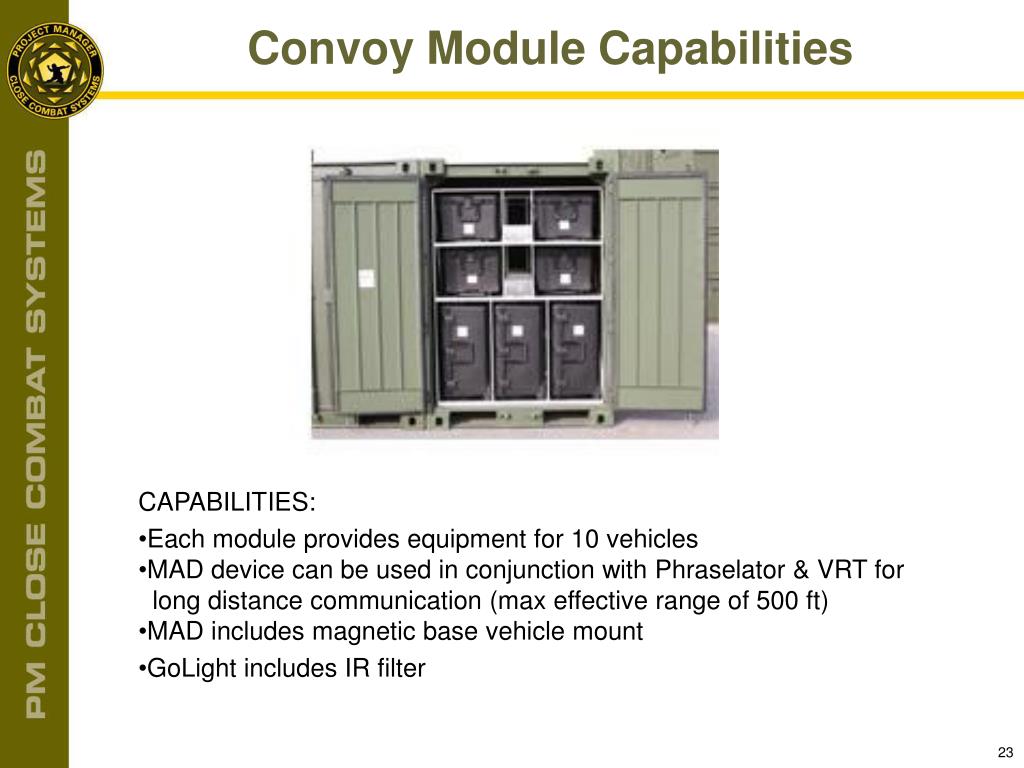 PROJECT MANAGER
CLOSE COMBAT SYSTEMS

Convoy Module Capabilities

PM CLOSE COMBAT SYSTEMS

CAPABILITIES:

• Each module provides equipment for 10 vehicles
• MAD device can be used in conjunction with Phraselator & VRT for long distance communication (max effective range of 500 ft)
• MAD includes magnetic base vehicle mount
• GoLight includes IR filter

23